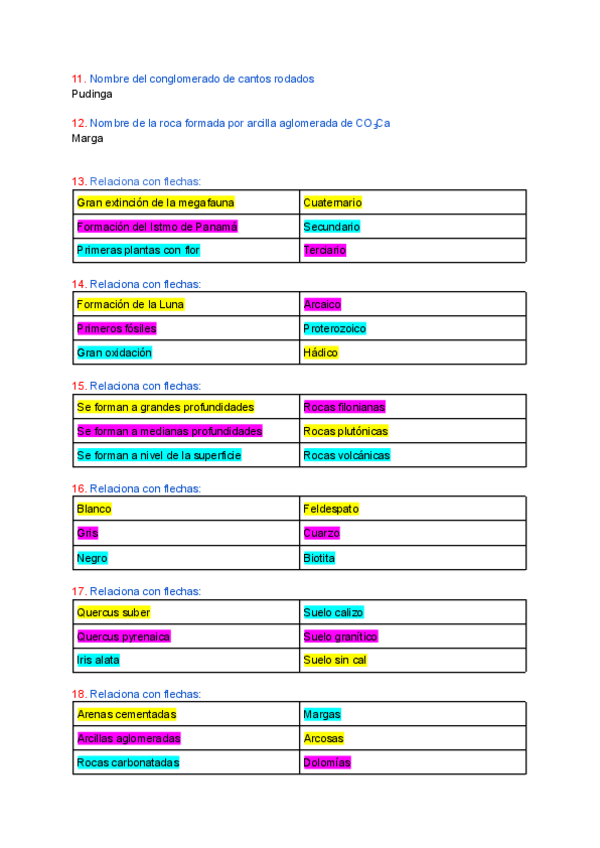 11. Nombre del conglomerado de cantos rodados
Pudinga

12. Nombre de la roca formada por arcilla aglomerada de $CO_3Ca$
Marga

13. Relaciona con flechas:

| Gran extinción de la megafauna | Cuaternario |
|---|---|
| Formación del Istmo de Panamá | Secundario |
| Primeras plantas con flor | Terciario |

14. Relaciona con flechas:

| Formación de la Luna | Arcaico |
|---|---|
| Primeros fósiles | Proterozoico |
| Gran oxidación | Hádico |

15. Relaciona con flechas:

| Se forman a grandes profundidades | Rocas filonianas |
|---|---|
| Se forman a medianas profundidades | Rocas plutónicas |
| Se forman a nivel de la superficie | Rocas volcánicas |

16. Relaciona con flechas:

| Blanco | Feldespato |
|---|---|
| Gris | Cuarzo |
| Negro | Biotita |

17. Relaciona con flechas:

| Quercus suber | Suelo calizo |
|---|---|
| Quercus pyrenaica | Suelo granítico |
| Iris alata | Suelo sin cal |

18. Relaciona con flechas:

| Arenas cementadas | Margas |
|---|---|
| Arcillas aglomeradas | Arcosas |
| Rocas carbonatadas | Dolomías |